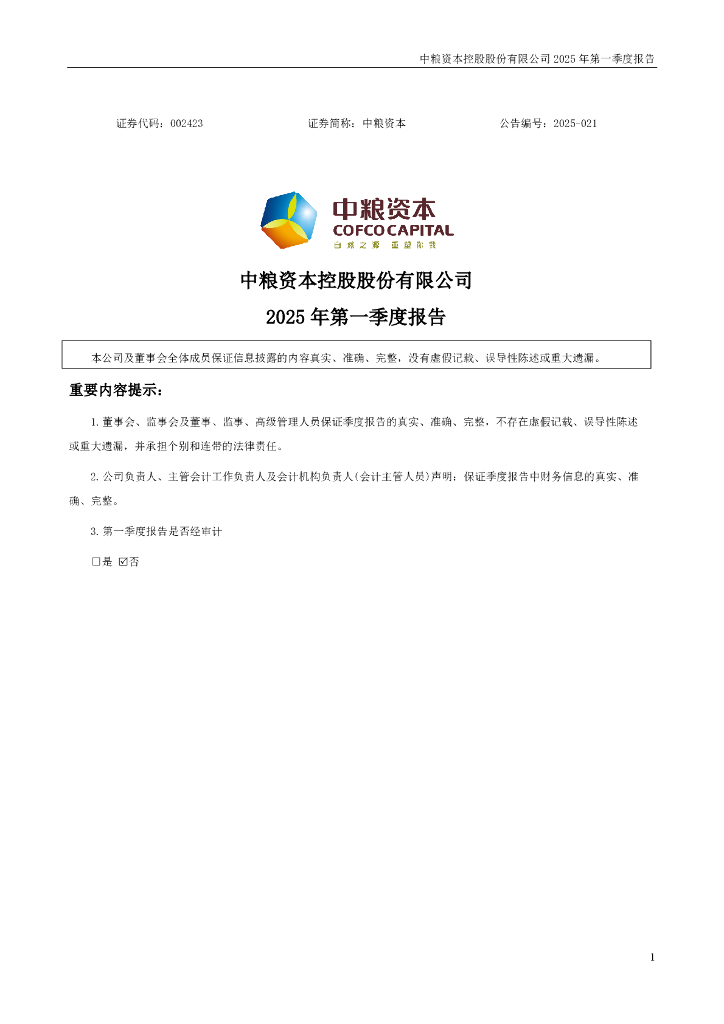 中粮资本控股股份有限公司 2025 年第一季度报告

证券代码：002423　　证券简称：中粮资本　　公告编号：2025-021

中粮资本
COFCO CAPITAL
自然之源　重塑你我

中粮资本控股股份有限公司

2025 年第一季度报告

本公司及董事会全体成员保证信息披露的内容真实、准确、完整，没有虚假记载、误导性陈述或重大遗漏。

重要内容提示：

1.董事会、监事会及董事、监事、高级管理人员保证季度报告的真实、准确、完整，不存在虚假记载、误导性陈述或重大遗漏，并承担个别和连带的法律责任。

2.公司负责人、主管会计工作负责人及会计机构负责人(会计主管人员)声明：保证季度报告中财务信息的真实、准确、完整。

3.第一季度报告是否经审计

□是 ☑否

1